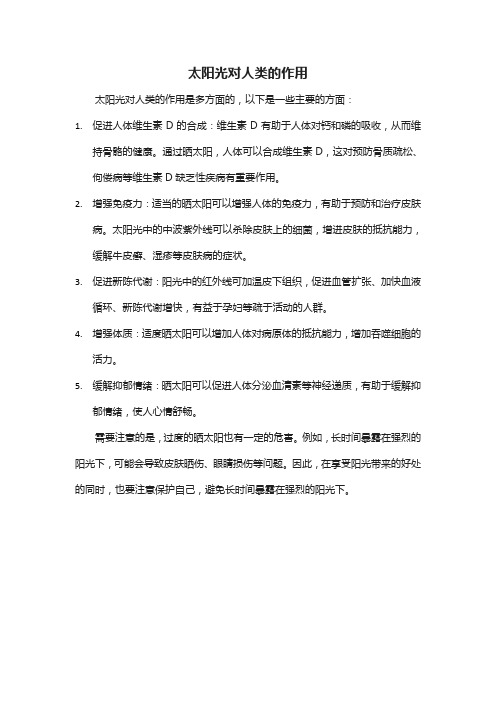 太阳光对人类的作用

太阳光对人类的作用是多方面的，以下是一些主要的方面：

1. 促进人体维生素 D 的合成：维生素 D 有助于人体对钙和磷的吸收，从而维持骨骼的健康。通过晒太阳，人体可以合成维生素 D，这对预防骨质疏松、佝偻病等维生素 D 缺乏性疾病有重要作用。

2. 增强免疫力：适当的晒太阳可以增强人体的免疫力，有助于预防和治疗皮肤病。太阳光中的中波紫外线可以杀除皮肤上的细菌，增进皮肤的抵抗能力，缓解牛皮癣、湿疹等皮肤病的症状。

3. 促进新陈代谢：阳光中的红外线可加温皮下组织，促进血管扩张、加快血液循环、新陈代谢增快，有益于孕妇等疏于活动的人群。

4. 增强体质：适度晒太阳可以增加人体对病原体的抵抗能力，增加吞噬细胞的活力。

5. 缓解抑郁情绪：晒太阳可以促进人体分泌血清素等神经递质，有助于缓解抑郁情绪，使人心情舒畅。

需要注意的是，过度的晒太阳也有一定的危害。例如，长时间暴露在强烈的阳光下，可能会导致皮肤晒伤、眼睛损伤等问题。因此，在享受阳光带来的好处的同时，也要注意保护自己，避免长时间暴露在强烈的阳光下。